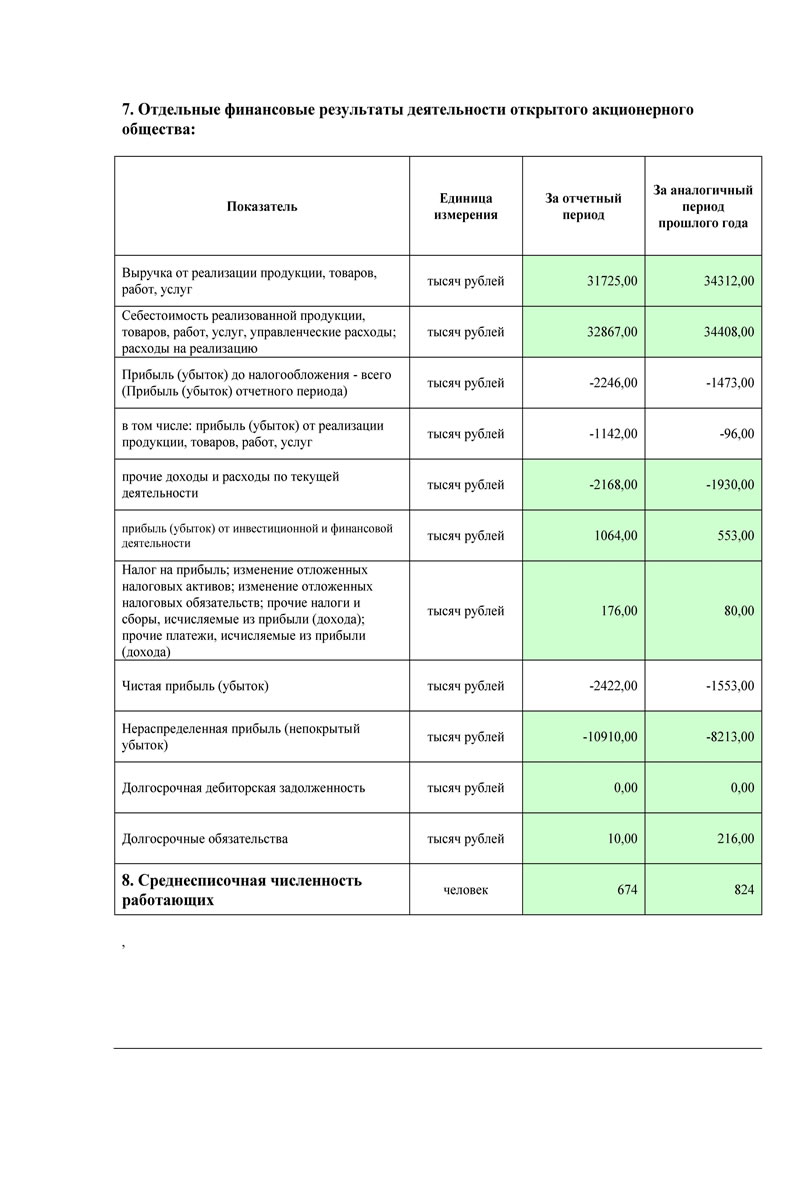 7. Отдельные финансовые результаты деятельности открытого акционерного общества:

| Показатель | Единица измерения | За отчетный период | За аналогичный период прошлого года |
|---|---|---|---|
| Выручка от реализации продукции, товаров, работ, услуг | тысяч рублей | 31725,00 | 34312,00 |
| Себестоимость реализованной продукции, товаров, работ, услуг, управленческие расходы; расходы на реализацию | тысяч рублей | 32867,00 | 34408,00 |
| Прибыль (убыток) до налогообложения - всего (Прибыль (убыток) отчетного периода) | тысяч рублей | -2246,00 | -1473,00 |
| в том числе: прибыль (убыток) от реализации продукции, товаров, работ, услуг | тысяч рублей | -1142,00 | -96,00 |
| прочие доходы и расходы по текущей деятельности | тысяч рублей | -2168,00 | -1930,00 |
| прибыль (убыток) от инвестиционной и финансовой деятельности | тысяч рублей | 1064,00 | 553,00 |
| Налог на прибыль; изменение отложенных налоговых активов; изменение отложенных налоговых обязательств; прочие налоги и сборы, исчисляемые из прибыли (дохода); прочие платежи, исчисляемые из прибыли (дохода) | тысяч рублей | 176,00 | 80,00 |
| Чистая прибыль (убыток) | тысяч рублей | -2422,00 | -1553,00 |
| Нераспределенная прибыль (непокрытый убыток) | тысяч рублей | -10910,00 | -8213,00 |
| Долгосрочная дебиторская задолженность | тысяч рублей | 0,00 | 0,00 |
| Долгосрочные обязательства | тысяч рублей | 10,00 | 216,00 |
| 8. Среднесписочная численность работающих | человек | 674 | 824 |

,